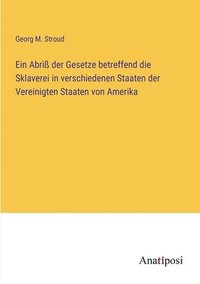 Georg M. Stroud

Ein Abriß der Gesetze betreffend die Sklaverei in verschiedenen Staaten der Vereinigten Staaten von Amerika

Anatiposi